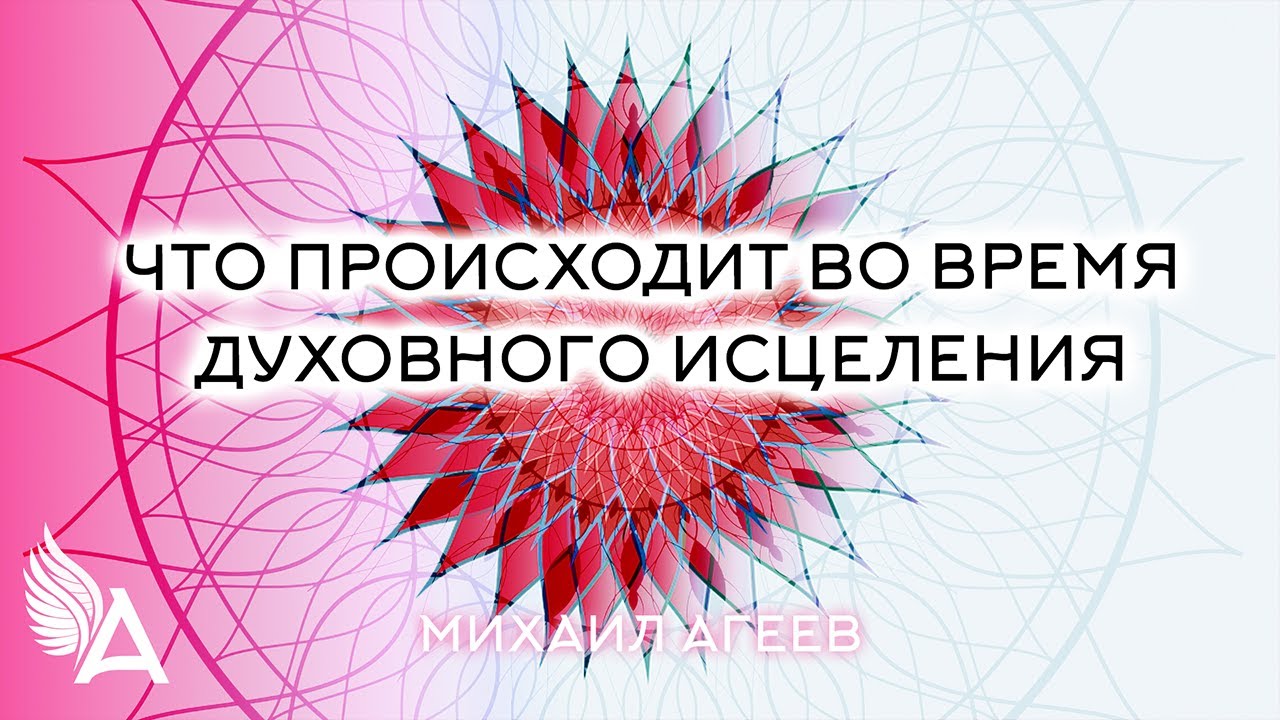 ЧТО ПРОИСХОДИТ ВО ВРЕМЯ ДУХОВНОГО ИСЦЕЛЕНИЯ

МИХАИЛ АГЕЕВ

А